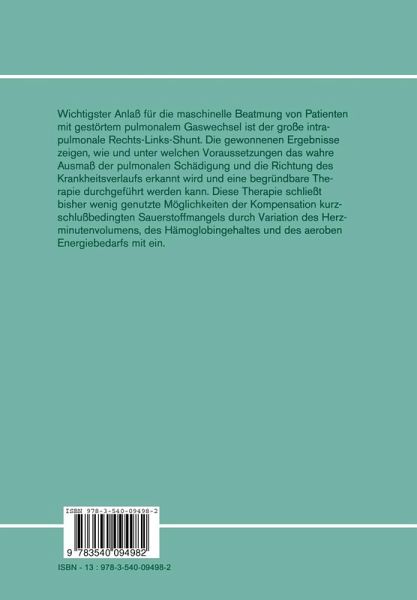 Wichtigster Anlaß für die maschinelle Beatmung von Patienten mit gestörtem pulmonalem Gaswechsel ist der große intrapulmonale Rechts-Links-Shunt. Die gewonnenen Ergebnisse zeigen, wie und unter welchen Voraussetzungen das wahre Ausmaß der pulmonalen Schädigung und die Richtung des Krankheitsverlaufs erkannt wird und eine begründbare Therapie durchgeführt werden kann. Diese Therapie schließt bisher wenig genutzte Möglichkeiten der Kompensation kurzschlußbedingten Sauerstoffmangels durch Variation des Herzminutenvolumens, des Hämoglobingehaltes und des aeroben Energiebedarfs mit ein.

ISBN 978-3-540-09498-2

9 783540 094982

ISBN - 13 : 978-3-540-09498-2